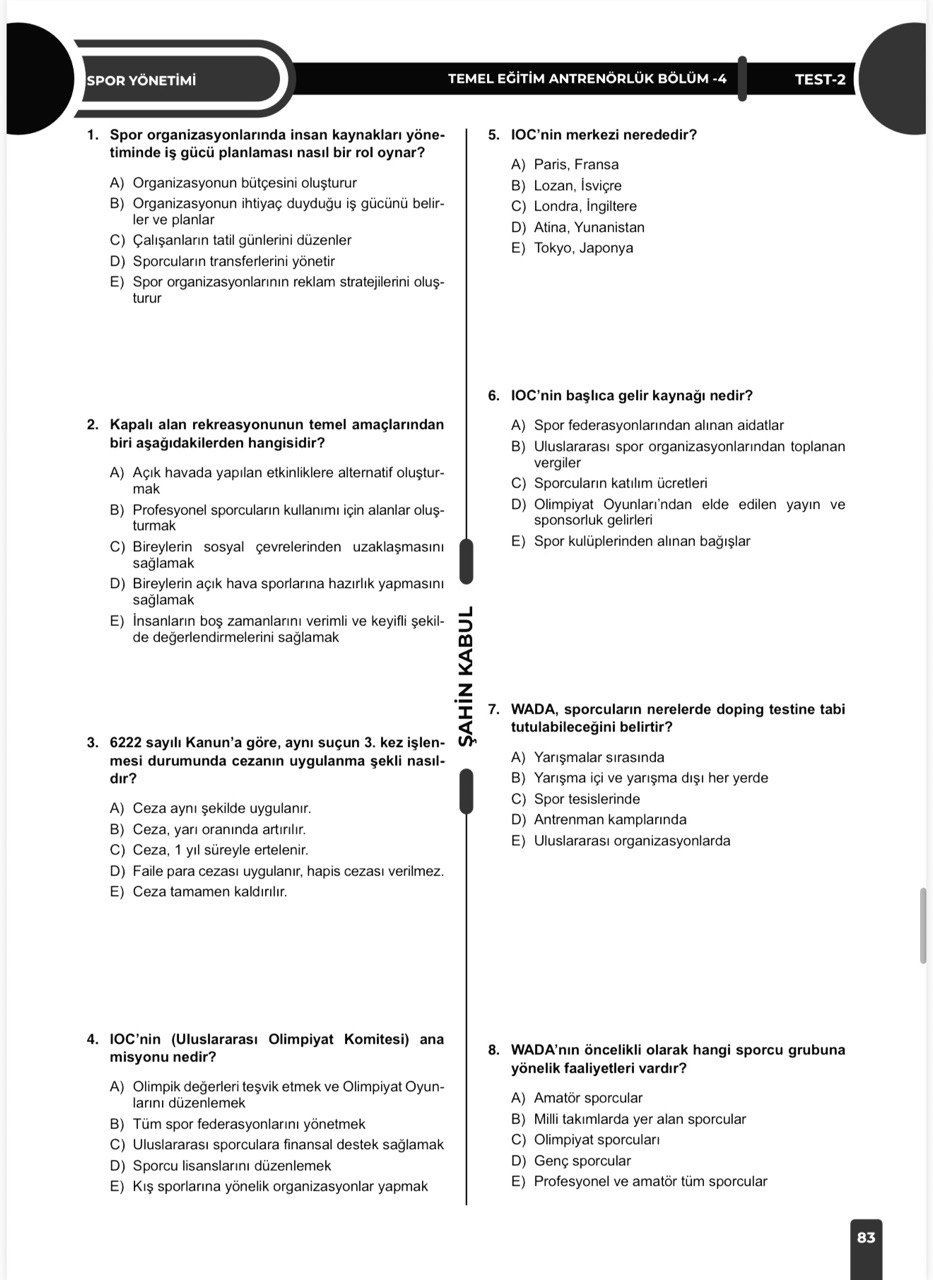 SPOR YÖNETİMİ

TEMEL EĞİTİM ANTRENÖRLÜK BÖLÜM -4

TEST-2

1. Spor organizasyonlarında insan kaynakları yönetiminde iş gücü planlaması nasıl bir rol oynar?

A) Organizasyonun bütçesini oluşturur
B) Organizasyonun ihtiyaç duyduğu iş gücünü belirler ve planlar
C) Çalışanların tatil günlerini düzenler
D) Sporcuların transferlerini yönetir
E) Spor organizasyonlarının reklam stratejilerini oluşturur

2. Kapalı alan rekreasyonunun temel amaçlarından biri aşağıdakilerden hangisidir?

A) Açık havada yapılan etkinliklere alternatif oluşturmak
B) Profesyonel sporcuların kullanımı için alanlar oluşturmak
C) Bireylerin sosyal çevrelerinden uzaklaşmasını sağlamak
D) Bireylerin açık hava sporlarına hazırlık yapmasını sağlamak
E) İnsanların boş zamanlarını verimli ve keyifli şekilde değerlendirmelerini sağlamak

3. 6222 sayılı Kanun'a göre, aynı suçun 3. kez işlenmesi durumunda cezanın uygulanma şekli nasıldır?

A) Ceza aynı şekilde uygulanır.
B) Ceza, yarı oranında artırılır.
C) Ceza, 1 yıl süreyle ertelenir.
D) Faile para cezası uygulanır, hapis cezası verilmez.
E) Ceza tamamen kaldırılır.

4. IOC'nin (Uluslararası Olimpiyat Komitesi) ana misyonu nedir?

A) Olimpik değerleri teşvik etmek ve Olimpiyat Oyunlarını düzenlemek
B) Tüm spor federasyonlarını yönetmek
C) Uluslararası sporculara finansal destek sağlamak
D) Sporcu lisanslarını düzenlemek
E) Kış sporlarına yönelik organizasyonlar yapmak

ŞAHİN KABUL

5. IOC'nin merkezi nerededir?

A) Paris, Fransa
B) Lozan, İsviçre
C) Londra, İngiltere
D) Atina, Yunanistan
E) Tokyo, Japonya

6. IOC'nin başlıca gelir kaynağı nedir?

A) Spor federasyonlarından alınan aidatlar
B) Uluslararası spor organizasyonlarından toplanan vergiler
C) Sporcuların katılım ücretleri
D) Olimpiyat Oyunları'ndan elde edilen yayın ve sponsorluk gelirleri
E) Spor kulüplerinden alınan bağışlar

7. WADA, sporcuların nerelerde doping testine tabi tutulabileceğini belirtir?

A) Yarışmalar sırasında
B) Yarışma içi ve yarışma dışı her yerde
C) Spor tesislerinde
D) Antrenman kamplarında
E) Uluslararası organizasyonlarda

8. WADA'nın öncelikli olarak hangi sporcu grubuna yönelik faaliyetleri vardır?

A) Amatör sporcular
B) Milli takımlarda yer alan sporcular
C) Olimpiyat sporcuları
D) Genç sporcular
E) Profesyonel ve amatör tüm sporcular

83